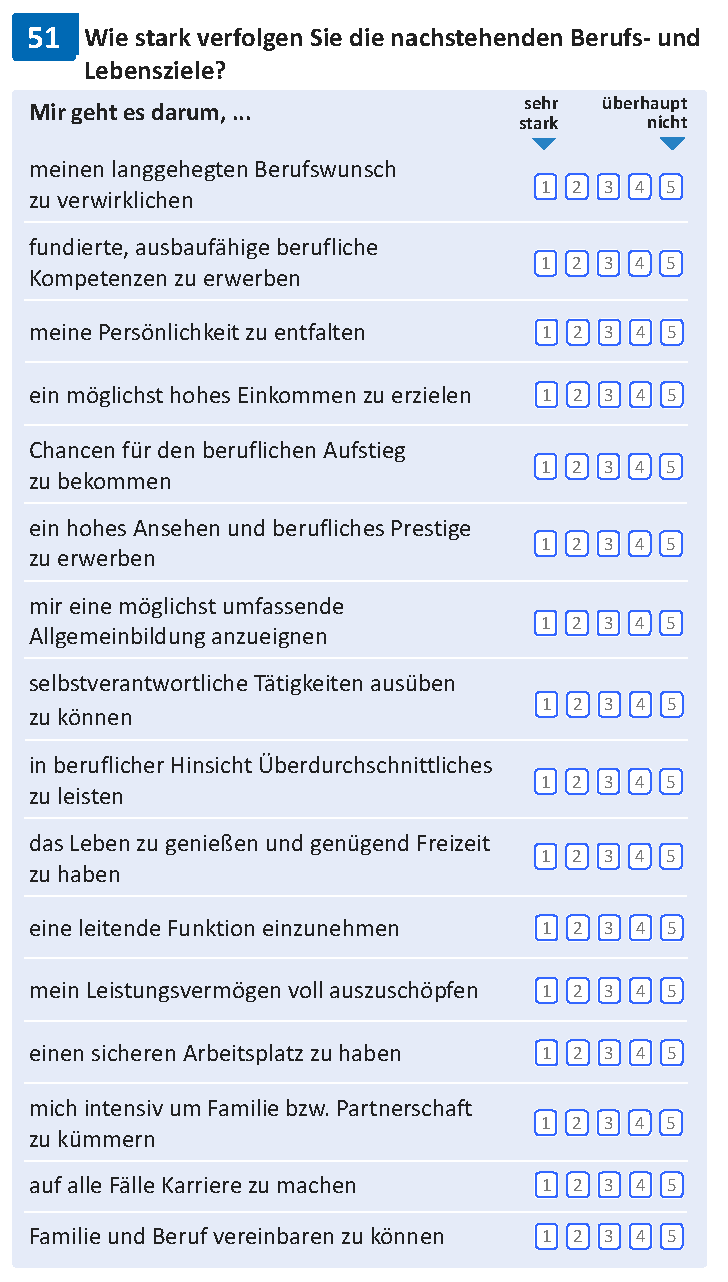 51 Wie stark verfolgen Sie die nachstehenden Berufs- und Lebensziele?

Mir geht es darum, ...

sehr stark

überhaupt nicht

meinen langgehegten Berufswunsch zu verwirklichen 1 2 3 4 5

fundierte, ausbaufähige berufliche Kompetenzen zu erwerben 1 2 3 4 5

meine Persönlichkeit zu entfalten 1 2 3 4 5

ein möglichst hohes Einkommen zu erzielen 1 2 3 4 5

Chancen für den beruflichen Aufstieg zu bekommen 1 2 3 4 5

ein hohes Ansehen und berufliches Prestige zu erwerben 1 2 3 4 5

mir eine möglichst umfassende Allgemeinbildung anzueignen 1 2 3 4 5

selbstverantwortliche Tätigkeiten ausüben zu können 1 2 3 4 5

in beruflicher Hinsicht Überdurchschnittliches zu leisten 1 2 3 4 5

das Leben zu genießen und genügend Freizeit zu haben 1 2 3 4 5

eine leitende Funktion einzunehmen 1 2 3 4 5

mein Leistungsvermögen voll auszuschöpfen 1 2 3 4 5

einen sicheren Arbeitsplatz zu haben 1 2 3 4 5

mich intensiv um Familie bzw. Partnerschaft zu kümmern 1 2 3 4 5

auf alle Fälle Karriere zu machen 1 2 3 4 5

Familie und Beruf vereinbaren zu können 1 2 3 4 5